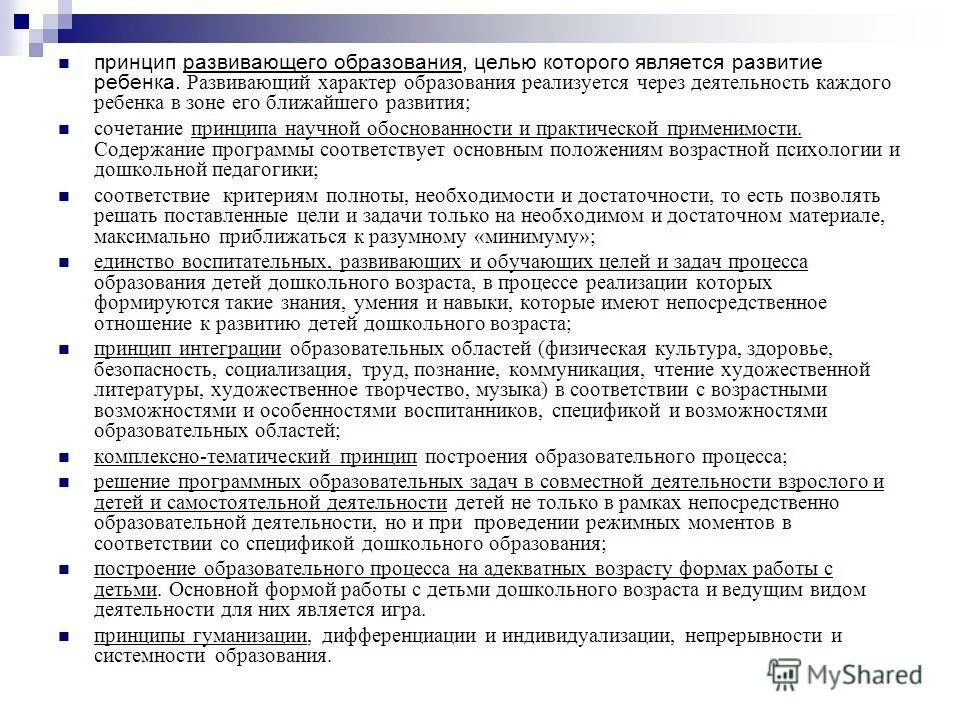 принцип развивающего образования, целью которого является развитие ребенка. Развивающий характер образования реализуется через деятельность каждого ребенка в зоне его ближайшего развития;

сочетание принципа научной обоснованности и практической применимости. Содержание программы соответствует основным положениям возрастной психологии и дошкольной педагогики;

соответствие критериям полноты, необходимости и достаточности, то есть позволять решать поставленные цели и задачи только на необходимом и достаточном материале, максимально приближаться к разумному «минимуму»;

единство воспитательных, развивающих и обучающих целей и задач процесса образования детей дошкольного возраста, в процессе реализации которых формируются такие знания, умения и навыки, которые имеют непосредственное отношение к развитию детей дошкольного возраста;

принцип интеграции образовательных областей (физическая культура, здоровье, безопасность, социализация, труд, познание, коммуникация, чтение художественной литературы, художественное творчество, музыка) в соответствии с возрастными возможностями и особенностями воспитанников, спецификой и возможностями образовательных областей;

комплексно-тематический принцип построения образовательного процесса;

решение программных образовательных задач в совместной деятельности взрослого и детей и самостоятельной деятельности детей не только в рамках непосредственно образовательной деятельности, но и при проведении режимных моментов в соответствии со спецификой дошкольного образования;

построение образовательного процесса на адекватных возрасту формах работы с детьми. Основной формой работы с детьми дошкольного возраста и ведущим видом деятельности для них является игра.

принципы гуманизации, дифференциации и индивидуализации, непрерывности и системности образования.

MyShared